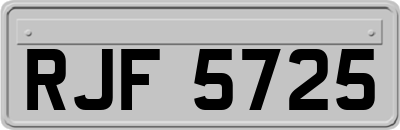 RJF 5725